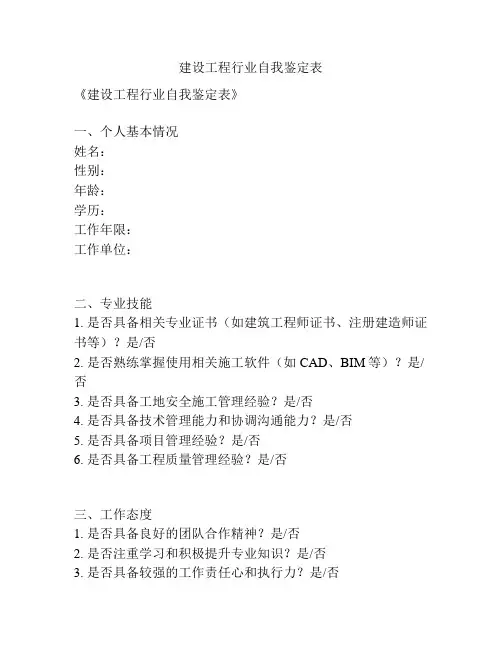 建设工程行业自我鉴定表

《建设工程行业自我鉴定表》

一、个人基本情况
姓名：
性别：
年龄：
学历：
工作年限：
工作单位：

二、专业技能
1. 是否具备相关专业证书（如建筑工程师证书、注册建造师证书等）？是/否
2. 是否熟练掌握使用相关施工软件（如 CAD、BIM 等）？是/否
3. 是否具备工地安全施工管理经验？是/否
4. 是否具备技术管理能力和协调沟通能力？是/否
5. 是否具备项目管理经验？是/否
6. 是否具备工程质量管理经验？是/否

三、工作态度
1. 是否具备良好的团队合作精神？是/否
2. 是否注重学习和积极提升专业知识？是/否
3. 是否具备较强的工作责任心和执行力？是/否